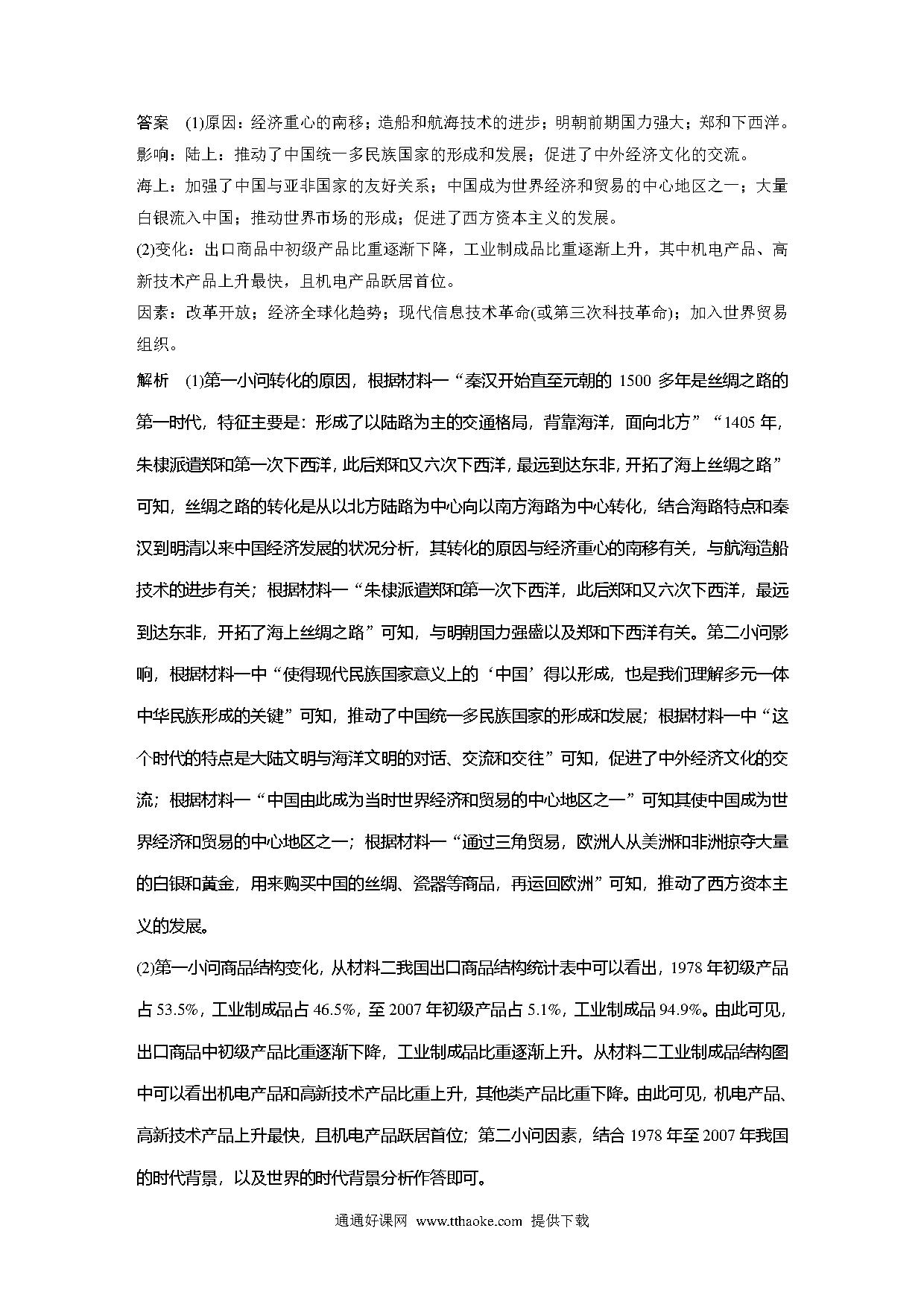 答案　(1)原因：经济重心的南移；造船和航海技术的进步；明朝前期国力强大；郑和下西洋。
影响：陆上：推动了中国统一多民族国家的形成和发展；促进了中外经济文化的交流。
海上：加强了中国与亚非国家的友好关系；中国成为世界经济和贸易的中心地区之一；大量白银流入中国；推动世界市场的形成；促进了西方资本主义的发展。
(2)变化：出口商品中初级产品比重逐渐下降，工业制成品比重逐渐上升，其中机电产品、高新技术产品上升最快，且机电产品跃居首位。
因素：改革开放；经济全球化趋势；现代信息技术革命(或第三次科技革命)；加入世界贸易组织。
解析　(1)第一小问转化的原因，根据材料一“秦汉开始直至元朝的 1500 多年是丝绸之路的第一时代，特征主要是：形成了以陆路为主的交通格局，背靠海洋，面向北方”“1405 年，朱棣派遣郑和第一次下西洋，此后郑和又六次下西洋，最远到达东非，开拓了海上丝绸之路”可知，丝绸之路的转化是从以北方陆路为中心向以南方海路为中心转化，结合海路特点和秦汉到明清以来中国经济发展的状况分析，其转化的原因与经济重心的南移有关，与航海造船技术的进步有关；根据材料一“朱棣派遣郑和第一次下西洋，此后郑和又六次下西洋，最远到达东非，开拓了海上丝绸之路”可知，与明朝国力强盛以及郑和下西洋有关。第二小问影响，根据材料一中“使得现代民族国家意义上的‘中国’得以形成，也是我们理解多元一体中华民族形成的关键”可知，推动了中国统一多民族国家的形成和发展；根据材料一中“这个时代的特点是大陆文明与海洋文明的对话、交流和交往”可知，促进了中外经济文化的交流；根据材料一“中国由此成为当时世界经济和贸易的中心地区之一”可知其使中国成为世界经济和贸易的中心地区之一；根据材料一“通过三角贸易，欧洲人从美洲和非洲掠夺大量的白银和黄金，用来购买中国的丝绸、瓷器等商品，再运回欧洲”可知，推动了西方资本主义的发展。
(2)第一小问商品结构变化，从材料二我国出口商品结构统计表中可以看出，1978 年初级产品占 53.5%，工业制成品占 46.5%，至 2007 年初级产品占 5.1%，工业制成品 94.9%。由此可见，出口商品中初级产品比重逐渐下降，工业制成品比重逐渐上升。从材料二工业制成品结构图中可以看出机电产品和高新技术产品比重上升，其他类产品比重下降。由此可见，机电产品、高新技术产品上升最快，且机电产品跃居首位；第二小问因素，结合 1978 年至 2007 年我国的时代背景，以及世界的时代背景分析作答即可。
通通好课网 www.tthaoke.com 提供下载